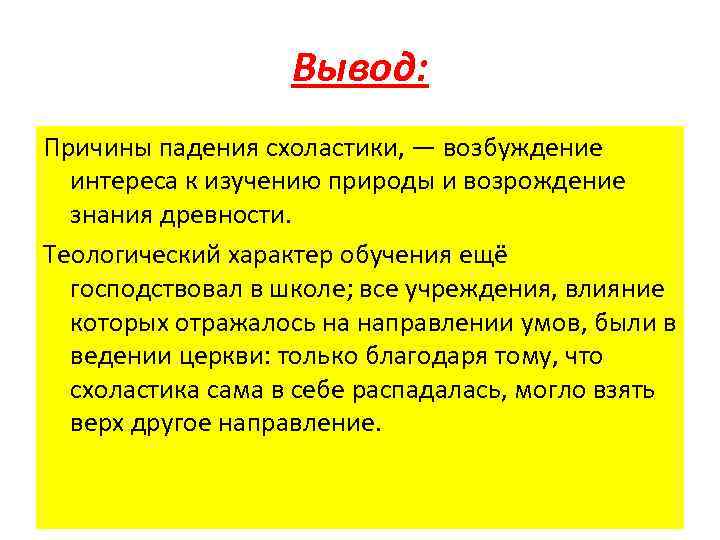 Вывод:

Причины падения схоластики, — возбуждение интереса к изучению природы и возрождение знания древности.

Теологический характер обучения ещё господствовал в школе; все учреждения, влияние которых отражалось на направлении умов, были в ведении церкви: только благодаря тому, что схоластика сама в себе распадалась, могло взять верх другое направление.